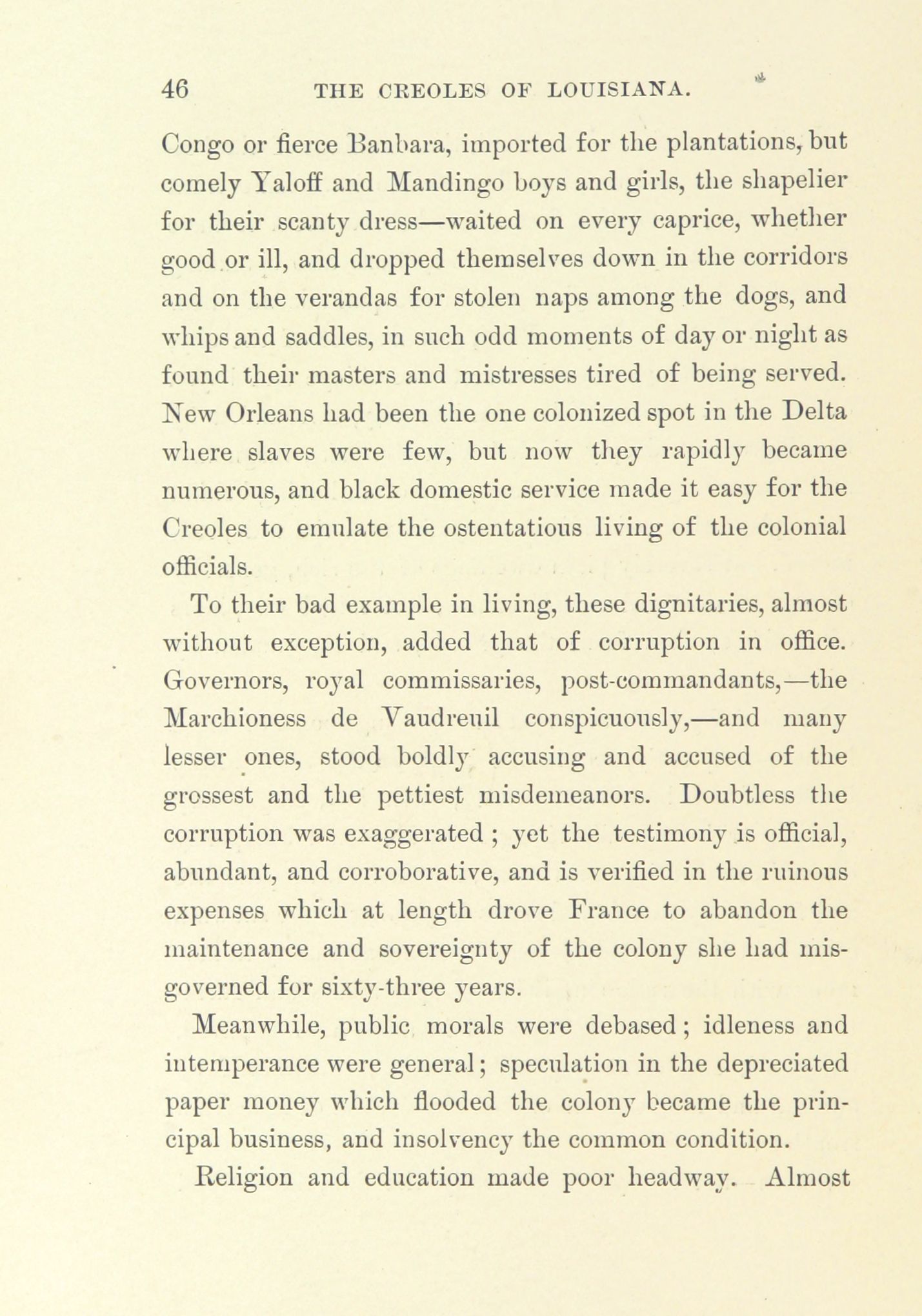 46 THE CREOLES OF LOUISIANA.

Congo or fierce Banbara, imported for the plantations, but comely Yaloff and Mandingo boys and girls, the shapelier for their scanty dress—waited on every caprice, whether good or ill, and dropped themselves down in the corridors and on the verandas for stolen naps among the dogs, and whips and saddles, in such odd moments of day or night as found their masters and mistresses tired of being served. New Orleans had been the one colonized spot in the Delta where slaves were few, but now they rapidly became numerous, and black domestic service made it easy for the Creoles to emulate the ostentatious living of the colonial officials.

To their bad example in living, these dignitaries, almost without exception, added that of corruption in office. Governors, royal commissaries, post-commandants,—the Marchioness de Vaudreuil conspicuously,—and many lesser ones, stood boldly accusing and accused of the grossest and the pettiest misdemeanors. Doubtless the corruption was exaggerated ; yet the testimony is official, abundant, and corroborative, and is verified in the ruinous expenses which at length drove France to abandon the maintenance and sovereignty of the colony she had misgoverned for sixty-three years.

Meanwhile, public morals were debased ; idleness and intemperance were general ; speculation in the depreciated paper money which flooded the colony became the principal business, and insolvency the common condition.

Religion and education made poor headway. Almost